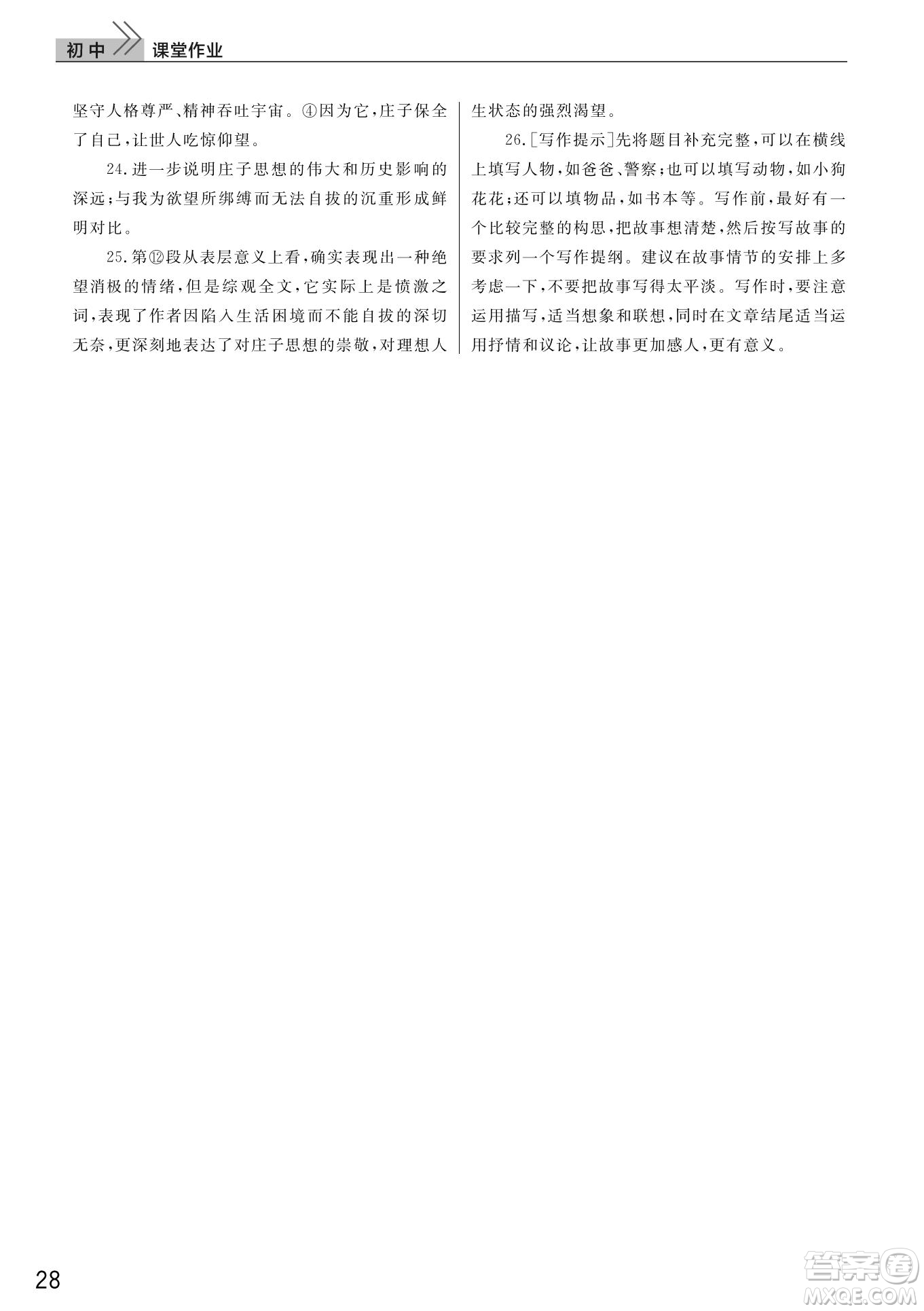 初中 课堂作业

坚守人格尊严、精神吞吐宇宙。④因为它,庄子保全了自己,让世人吃惊仰望。

24.进一步说明庄子思想的伟大和历史影响的深远;与我为欲望所绑缚而无法自拔的沉重形成鲜明对比。

25.第⑫段从表层意义上看,确实表现出一种绝望消极的情绪,但是综观全文,它实际上是愤激之词,表现了作者因陷入生活困境而不能自拔的深切无奈,更深刻地表达了对庄子思想的崇敬,对理想人生状态的强烈渴望。

26.[写作提示]先将题目补充完整,可以在横线上填写人物,如爸爸、警察;也可以填写动物,如小狗花花;还可以填物品,如书本等。写作前,最好有一个比较完整的构思,把故事想清楚,然后按写故事的要求列一个写作提纲。建议在故事情节的安排上多考虑一下,不要把故事写得太平淡。写作时,要注意运用描写,适当想象和联想,同时在文章结尾适当运用抒情和议论,让故事更加感人,更有意义。

28

答案圈 MXQE.COM